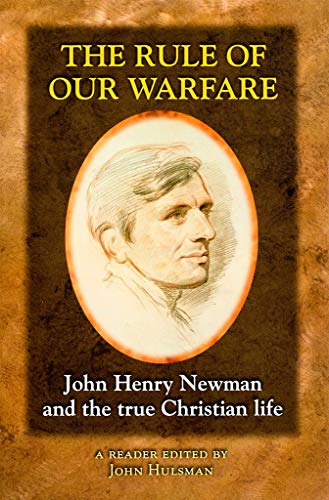 THE RULE OF OUR WARFARE

John Henry Newman and the true Christian life

A READER EDITED BY
JOHN HULSMAN